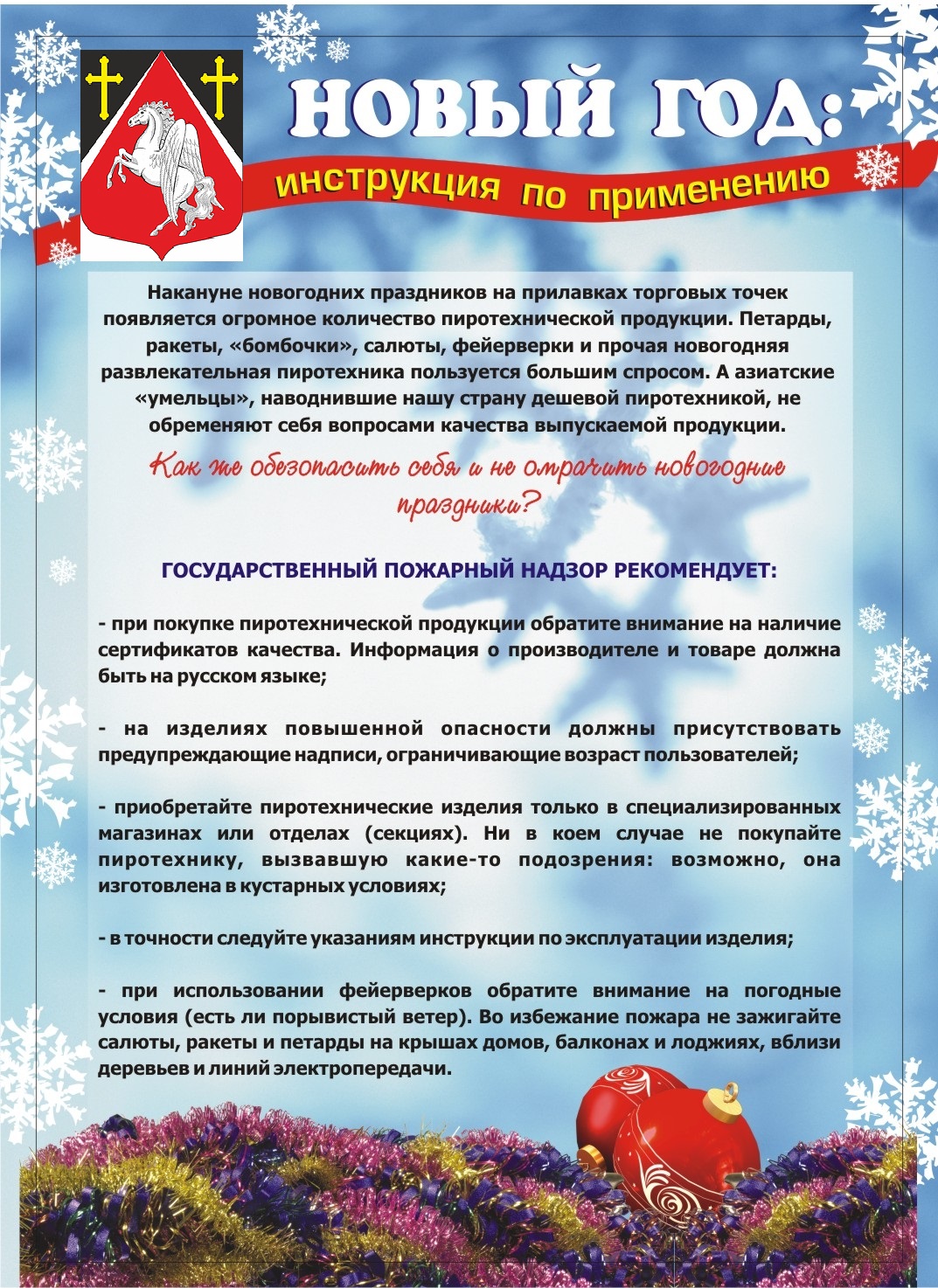 НОВЫЙ ГОД:
инструкция по применению

Накануне новогодних праздников на прилавках торговых точек появляется огромное количество пиротехнической продукции. Петарды, ракеты, «бомбочки», салюты, фейерверки и прочая новогодняя развлекательная пиротехника пользуется большим спросом. А азиатские «умельцы», наводнившие нашу страну дешевой пиротехникой, не обременяют себя вопросами качества выпускаемой продукции.

Как же обезопасить себя и не омрачить новогодние праздники?

ГОСУДАРСТВЕННЫЙ ПОЖАРНЫЙ НАДЗОР РЕКОМЕНДУЕТ:

- при покупке пиротехнической продукции обратите внимание на наличие сертификатов качества. Информация о производителе и товаре должна быть на русском языке;

- на изделиях повышенной опасности должны присутствовать предупреждающие надписи, ограничивающие возраст пользователей;

- приобретайте пиротехнические изделия только в специализированных магазинах или отделах (секциях). Ни в коем случае не покупайте пиротехнику, вызвавшую какие-то подозрения: возможно, она изготовлена в кустарных условиях;

- в точности следуйте указаниям инструкции по эксплуатации изделия;

- при использовании фейерверков обратите внимание на погодные условия (есть ли порывистый ветер). Во избежание пожара не зажигайте салюты, ракеты и петарды на крышах домов, балконах и лоджиях, вблизи деревьев и линий электропередачи.